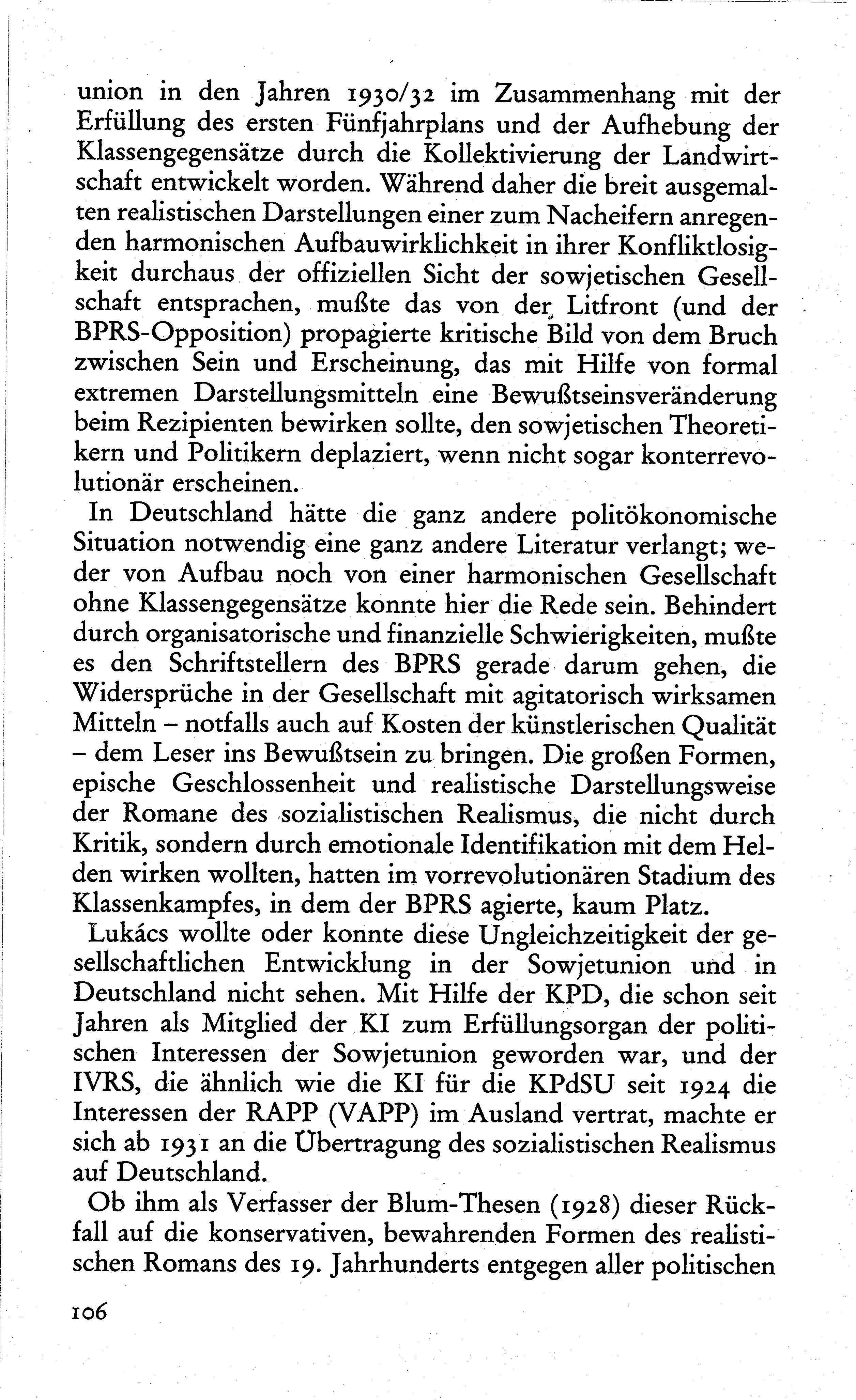 union in den Jahren 1930/32 im Zusammenhang mit der Erfüllung des ersten Fünfjahrplans und der Aufhebung der Klassengegensätze durch die Kollektivierung der Landwirtschaft entwickelt worden. Während daher die breit ausgemalten realistischen Darstellungen einer zum Nacheifern anregenden harmonischen Aufbauwirklichkeit in ihrer Konfliktlosigkeit durchaus der offiziellen Sicht der sowjetischen Gesellschaft entsprachen, mußte das von der Litfront (und der BPRS-Opposition) propagierte kritische Bild von dem Bruch zwischen Sein und Erscheinung, das mit Hilfe von formal extremen Darstellungsmitteln eine Bewußtseinsveränderung beim Rezipienten bewirken sollte, den sowjetischen Theoretikern und Politikern deplaziert, wenn nicht sogar konterrevolutionär erscheinen.

In Deutschland hätte die ganz andere politökonomische Situation notwendig eine ganz andere Literatur verlangt; weder von Aufbau noch von einer harmonischen Gesellschaft ohne Klassengegensätze konnte hier die Rede sein. Behindert durch organisatorische und finanzielle Schwierigkeiten, mußte es den Schriftstellern des BPRS gerade darum gehen, die Widersprüche in der Gesellschaft mit agitatorisch wirksamen Mitteln – notfalls auch auf Kosten der künstlerischen Qualität – dem Leser ins Bewußtsein zu bringen. Die großen Formen, epische Geschlossenheit und realistische Darstellungsweise der Romane des sozialistischen Realismus, die nicht durch Kritik, sondern durch emotionale Identifikation mit dem Helden wirken wollten, hatten im vorrevolutionären Stadium des Klassenkampfes, in dem der BPRS agierte, kaum Platz.

Lukács wollte oder konnte diese Ungleichzeitigkeit der gesellschaftlichen Entwicklung in der Sowjetunion und in Deutschland nicht sehen. Mit Hilfe der KPD, die schon seit Jahren als Mitglied der KI zum Erfüllungsorgan der politischen Interessen der Sowjetunion geworden war, und der IVRS, die ähnlich wie die KI für die KPdSU seit 1924 die Interessen der RAPP (VAPP) im Ausland vertrat, machte er sich ab 1931 an die Übertragung des sozialistischen Realismus auf Deutschland.

Ob ihm als Verfasser der Blum-Thesen (1928) dieser Rückfall auf die konservativen, bewahrenden Formen des realistischen Romans des 19. Jahrhunderts entgegen aller politischen

106